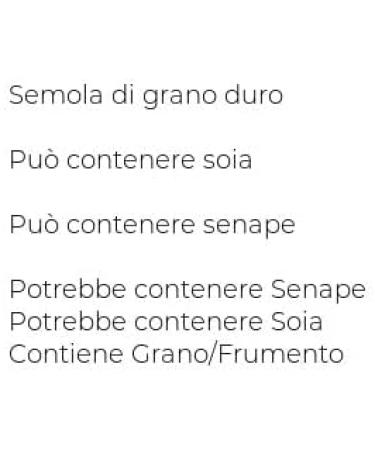 Semola di grano duro

Può contenere soia

Può contenere senape

Potrebbe contenere Senape
Potrebbe contenere Soia
Contiene Grano/Frumento